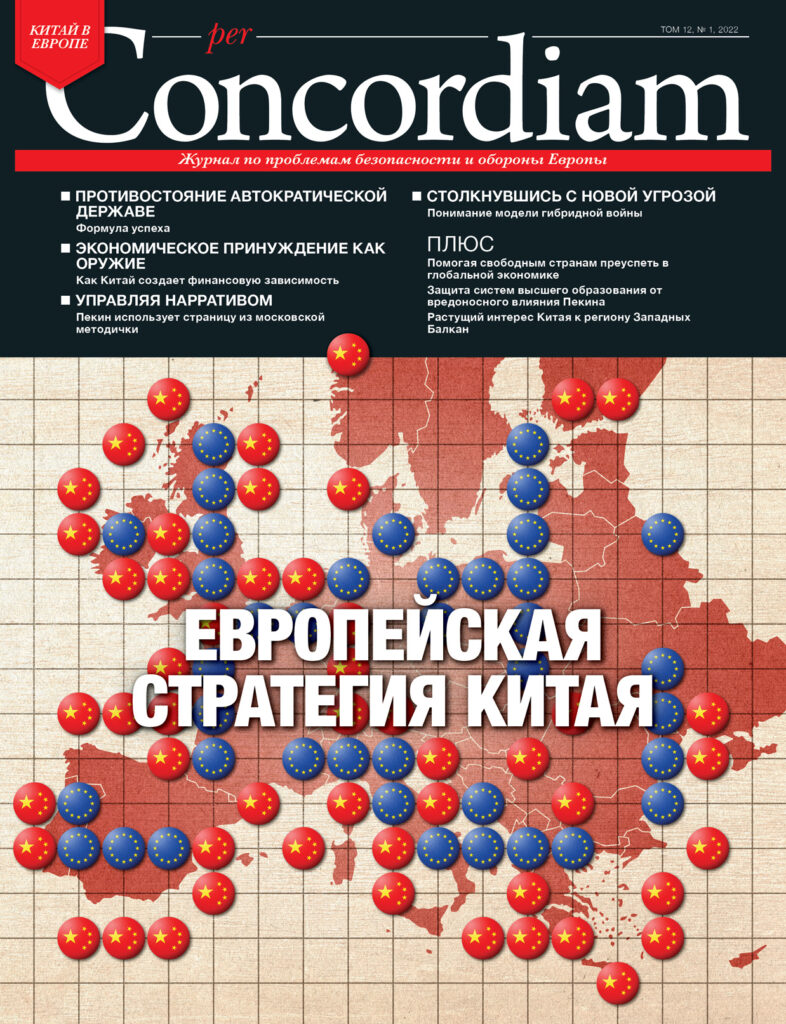 КИТАЙ В ЕВРОПЕ

per Concordiam

ТОМ 12, № 1, 2022

Журнал по проблемам безопасности и обороны Европы

■ ПРОТИВОСТОЯНИЕ АВТОКРАТИЧЕСКОЙ ДЕРЖАВЕ
Формула успеха

■ ЭКОНОМИЧЕСКОЕ ПРИНУЖДЕНИЕ КАК ОРУЖИЕ
Как Китай создает финансовую зависимость

■ УПРАВЛЯЯ НАРРАТИВОМ
Пекин использует страницу из московской методички

■ СТОЛКНУВШИСЬ С НОВОЙ УГРОЗОЙ
Понимание модели гибридной войны

ПЛЮС
Помогая свободным странам преуспеть в глобальной экономике
Защита систем высшего образования от вредоносного влияния Пекина
Растущий интерес Китая к региону Западных Балкан

ЕВРОПЕЙСКАЯ СТРАТЕГИЯ КИТАЯ